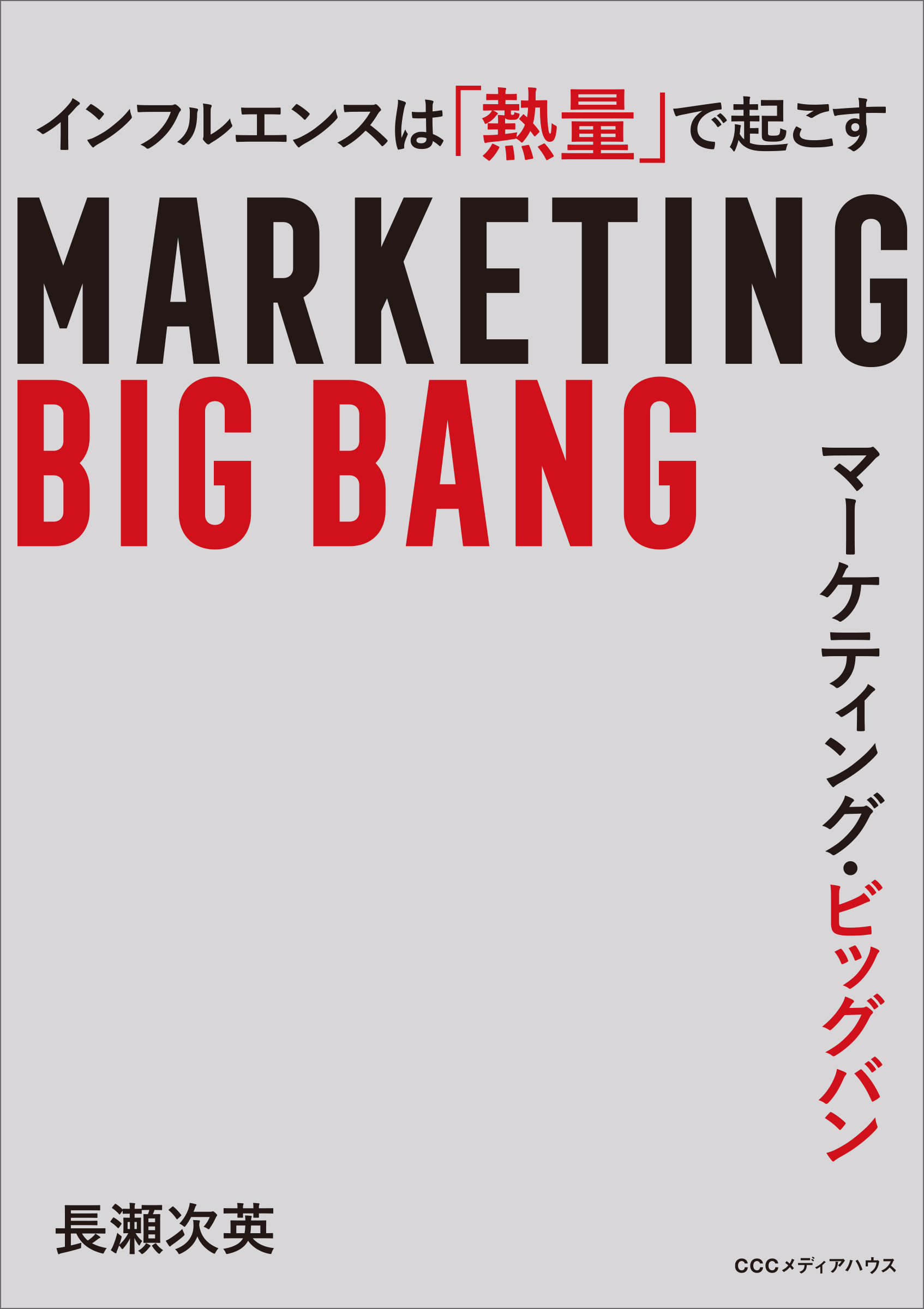 インフルエンスは「熱量」で起こす

MARKETING
BIG BANG

マーケティング・ビッグバン

長瀬次英

CCCメディアハウス